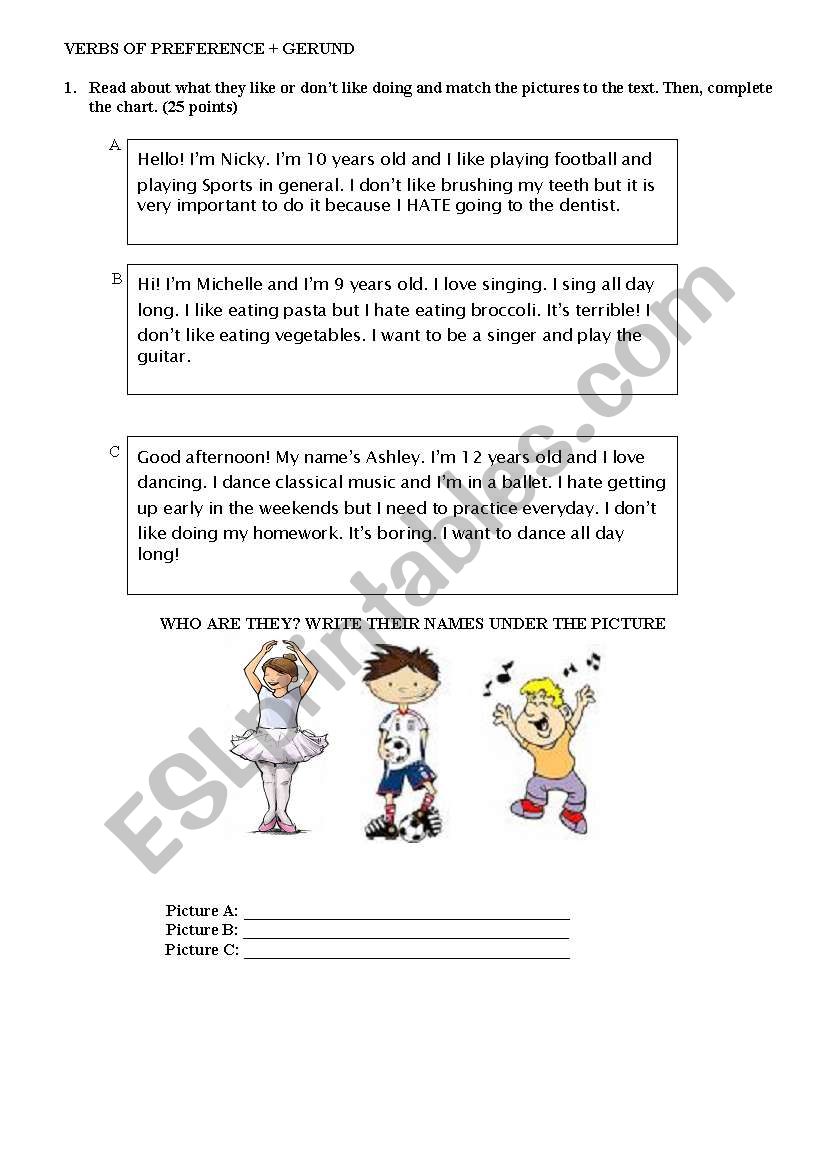 VERBS OF PREFERENCE + GERUND

1. Read about what they like or don't like doing and match the pictures to the text. Then, complete the chart. (25 points)

A

Hello! I'm Nicky. I'm 10 years old and I like playing football and playing Sports in general. I don't like brushing my teeth but it is very important to do it because I HATE going to the dentist.

B

Hi! I'm Michelle and I'm 9 years old. I love singing. I sing all day long. I like eating pasta but I hate eating broccoli. It's terrible! I don't like eating vegetables. I want to be a singer and play the guitar.

C

Good afternoon! My name's Ashley. I'm 12 years old and I love dancing. I dance classical music and I'm in a ballet. I hate getting up early in the weekends but I need to practice everyday. I don't like doing my homework. It's boring. I want to dance all day long!

WHO ARE THEY? WRITE THEIR NAMES UNDER THE PICTURE

Picture A: ____________________
Picture B: ____________________
Picture C: ____________________

ESLprintables.com